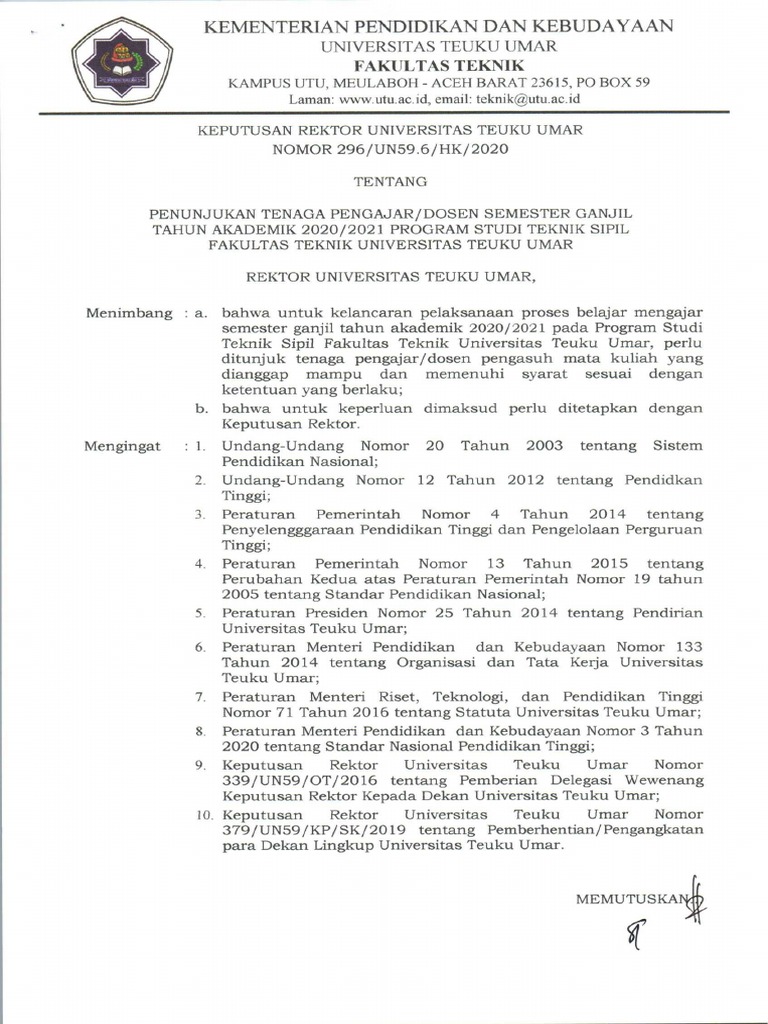 KEMENTERIAN PENDIDIKAN DAN KEBUDAYAAN
UNIVERSITAS TEUKU UMAR
FAKULTAS TEKNIK
KAMPUS UTU, MEULABOH - ACEH BARAT 23615, PO BOX 59
Laman: www.utu.ac.id, email: teknik@utu.ac.id

KEPUTUSAN REKTOR UNIVERSITAS TEUKU UMAR
NOMOR 296/UN59.6/HK/2020

TENTANG

PENUNJUKAN TENAGA PENGAJAR/DOSEN SEMESTER GANJIL TAHUN AKADEMIK 2020/2021 PROGRAM STUDI TEKNIK SIPIL FAKULTAS TEKNIK UNIVERSITAS TEUKU UMAR

REKTOR UNIVERSITAS TEUKU UMAR,

Menimbang : a. bahwa untuk kelancaran pelaksanaan proses belajar mengajar semester ganjil tahun akademik 2020/2021 pada Program Studi Teknik Sipil Fakultas Teknik Universitas Teuku Umar, perlu ditunjuk tenaga pengajar/dosen pengasuh mata kuliah yang dianggap mampu dan memenuhi syarat sesuai dengan ketentuan yang berlaku;

b. bahwa untuk keperluan dimaksud perlu ditetapkan dengan Keputusan Rektor.

Mengingat : 1. Undang-Undang Nomor 20 Tahun 2003 tentang Sistem Pendidikan Nasional;

2. Undang-Undang Nomor 12 Tahun 2012 tentang Pendidkan Tinggi;

3. Peraturan Pemerintah Nomor 4 Tahun 2014 tentang Penyelengggaraan Pendidikan Tinggi dan Pengelolaan Perguruan Tinggi;

4. Peraturan Pemerintah Nomor 13 Tahun 2015 tentang Perubahan Kedua atas Peraturan Pemerintah Nomor 19 tahun 2005 tentang Standar Pendidikan Nasional;

5. Peraturan Presiden Nomor 25 Tahun 2014 tentang Pendirian Universitas Teuku Umar;

6. Peraturan Menteri Pendidikan dan Kebudayaan Nomor 133 Tahun 2014 tentang Organisasi dan Tata Kerja Universitas Teuku Umar;

7. Peraturan Menteri Riset, Teknologi, dan Pendidikan Tinggi Nomor 71 Tahun 2016 tentang Statuta Universitas Teuku Umar;

8. Peraturan Menteri Pendidikan dan Kebudayaan Nomor 3 Tahun 2020 tentang Standar Nasional Pendidikan Tinggi;

9. Keputusan Rektor Universitas Teuku Umar Nomor 339/UN59/OT/2016 tentang Pemberian Delegasi Wewenang Keputusan Rektor Kepada Dekan Universitas Teuku Umar;

10. Keputusan Rektor Universitas Teuku Umar Nomor 379/UN59/KP/SK/2019 tentang Pemberhentian/Pengangkatan para Dekan Lingkup Universitas Teuku Umar.

MEMUTUSKAN